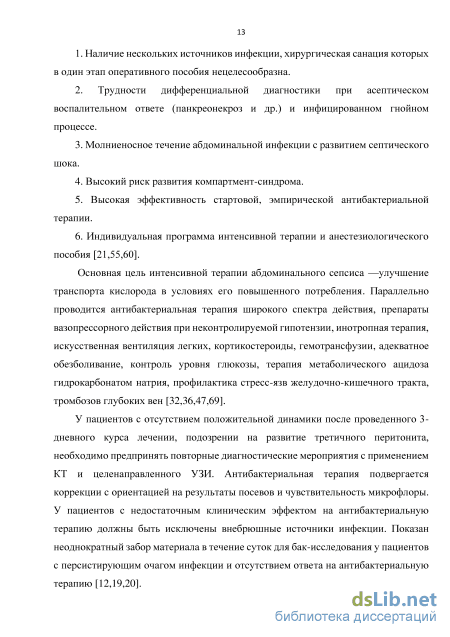 13

1. Наличие нескольких источников инфекции, хирургическая санация которых в один этап оперативного пособия нецелесообразна.

2. Трудности дифференциальной диагностики при асептическом воспалительном ответе (панкреонекроз и др.) и инфицированном гнойном процессе.

3. Молниеносное течение абдоминальной инфекции с развитием септического шока.

4. Высокий риск развития компартмент-синдрома.

5. Высокая эффективность стартовой, эмпирической антибактериальной терапии.

6. Индивидуальная программа интенсивной терапии и анестезиологического пособия [21,55,60].

Основная цель интенсивной терапии абдоминального сепсиса —улучшение транспорта кислорода в условиях его повышенного потребления. Параллельно проводится антибактериальная терапия широкого спектра действия, препараты вазопрессорного действия при неконтролируемой гипотензии, инотропная терапия, искусственная вентиляция легких, кортикостероиды, гемотрансфузии, адекватное обезболивание, контроль уровня глюкозы, терапия метаболического ацидоза гидрокарбонатом натрия, профилактика стресс-язв желудочно-кишечного тракта, тромбозов глубоких вен [32,36,47,69].

У пациентов с отсутствием положительной динамики после проведенного 3-дневного курса лечении, подозрении на развитие третичного перитонита, необходимо предпринять повторные диагностические мероприятия с применением КТ и целенаправленного УЗИ. Антибактериальная терапия подвергается коррекции с ориентацией на результаты посевов и чувствительность микрофлоры. У пациентов с недостаточным клиническим эффектом на антибактериальную терапию должны быть исключены внебрюшные источники инфекции. Показан неоднократный забор материала в течение суток для бак-исследования у пациентов с персистирующим очагом инфекции и отсутствием ответа на антибактериальную терапию [12,19,20].

dsLib.net
библиотека диссертаций